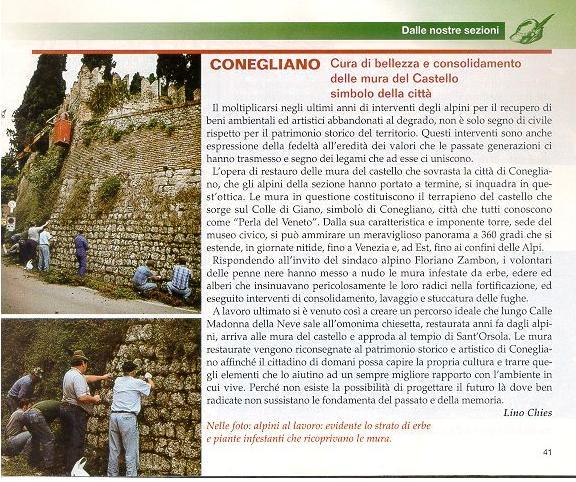 Dalle nostre sezioni

CONEGLIANO Cura di bellezza e consolidamento delle mura del Castello simbolo della città

Il moltiplicarsi negli ultimi anni di interventi degli alpini per il recupero di beni ambientali ed artistici abbandonati al degrado, non è solo segno di civile rispetto per il patrimonio storico del territorio. Questi interventi sono anche espressione della fedeltà all'eredità dei valori che le passate generazioni ci hanno trasmesso e segno dei legami che ad esse ci uniscono.

L'opera di restauro delle mura del castello che sovrasta la città di Conegliano, che gli alpini della sezione hanno portato a termine, si inquadra in quest'ottica. Le mura in questione costituiscono il terrapieno del castello che sorge sul Colle di Giano, simbolo di Conegliano, città che tutti conoscono come "Perla del Veneto". Dalla sua caratteristica e imponente torre, sede del museo civico, si può ammirare un meraviglioso panorama a 360 gradi che si estende, in giornate nitide, fino a Venezia e, ad Est, fino ai confini delle Alpi.

Rispondendo all'invito del sindaco alpino Floriano Zambon, i volontari delle penne nere hanno messo a nudo le mura infestate da erbe, edere ed alberi che insinuavano pericolosamente le loro radici nella fortificazione, ed eseguito interventi di consolidamento, lavaggio e stuccatura delle fughe.

A lavoro ultimato si è venuto così a creare un percorso ideale che lungo Calle Madonna della Neve sale all'omonima chiesetta, restaurata anni fa dagli alpini, arriva alle mura del castello e approda al tempio di Sant'Orsola. Le mura restaurate vengono riconsegnate al patrimonio storico e artistico di Conegliano affinché il cittadino di domani possa capire la propria cultura e trarre quegli elementi che lo aiutino ad un sempre migliore rapporto con l'ambiente in cui vive. Perché non esiste la possibilità di progettare il futuro là dove ben radicate non sussistano le fondamenta del passato e della memoria.

Lino Chies

Nelle foto: alpini al lavoro: evidente lo strato di erbe e piante infestanti che ricoprivano le mura.

41